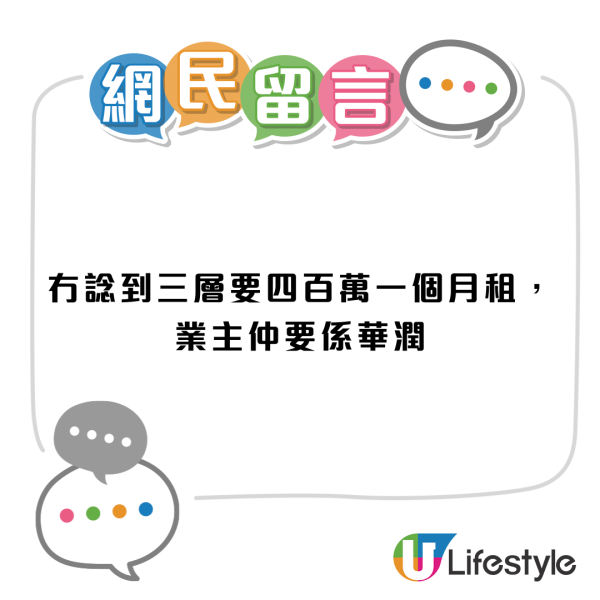 網民留言

冇諗到三層要四百萬一個月租，業主仲要係華潤

U Lifestyle